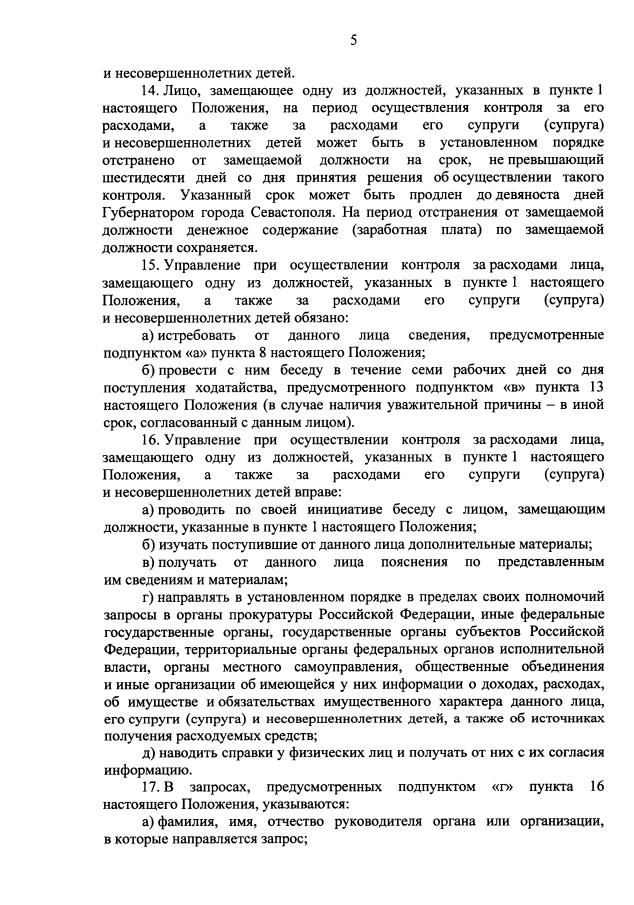 5

и несовершеннолетних детей.

14. Лицо, замещающее одну из должностей, указанных в пункте 1 настоящего Положения, на период осуществления контроля за его расходами, а также за расходами его супруги (супруга) и несовершеннолетних детей может быть в установленном порядке отстранено от замещаемой должности на срок, не превышающий шестидесяти дней со дня принятия решения об осуществлении такого контроля. Указанный срок может быть продлен до девяноста дней Губернатором города Севастополя. На период отстранения от замещаемой должности денежное содержание (заработная плата) по замещаемой должности сохраняется.

15. Управление при осуществлении контроля за расходами лица, замещающего одну из должностей, указанных в пункте 1 настоящего Положения, а также за расходами его супруги (супруга) и несовершеннолетних детей обязано:

а) истребовать от данного лица сведения, предусмотренные подпунктом «а» пункта 8 настоящего Положения;

б) провести с ним беседу в течение семи рабочих дней со дня поступления ходатайства, предусмотренного подпунктом «в» пункта 13 настоящего Положения (в случае наличия уважительной причины – в иной срок, согласованный с данным лицом).

16. Управление при осуществлении контроля за расходами лица, замещающего одну из должностей, указанных в пункте 1 настоящего Положения, а также за расходами его супруги (супруга) и несовершеннолетних детей вправе:

а) проводить по своей инициативе беседу с лицом, замещающим должности, указанные в пункте 1 настоящего Положения;

б) изучать поступившие от данного лица дополнительные материалы;

в) получать от данного лица пояснения по представленным им сведениям и материалам;

г) направлять в установленном порядке в пределах своих полномочий запросы в органы прокуратуры Российской Федерации, иные федеральные государственные органы, государственные органы субъектов Российской Федерации, территориальные органы федеральных органов исполнительной власти, органы местного самоуправления, общественные объединения и иные организации об имеющейся у них информации о доходах, расходах, об имуществе и обязательствах имущественного характера данного лица, его супруги (супруга) и несовершеннолетних детей, а также об источниках получения расходуемых средств;

д) наводить справки у физических лиц и получать от них с их согласия информацию.

17. В запросах, предусмотренных подпунктом «г» пункта 16 настоящего Положения, указываются:

а) фамилия, имя, отчество руководителя органа или организации, в которые направляется запрос;